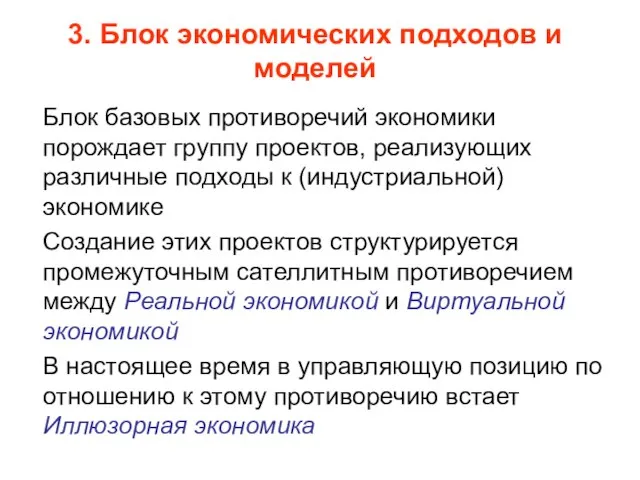 3. Блок экономических подходов и моделей

Блок базовых противоречий экономики порождает группу проектов, реализующих различные подходы к (индустриальной) экономике

Создание этих проектов структурируется промежуточным сателлитным противоречием между Реальной экономикой и Виртуальной экономикой

В настоящее время в управляющую позицию по отношению к этому противоречию встает Иллюзорная экономика